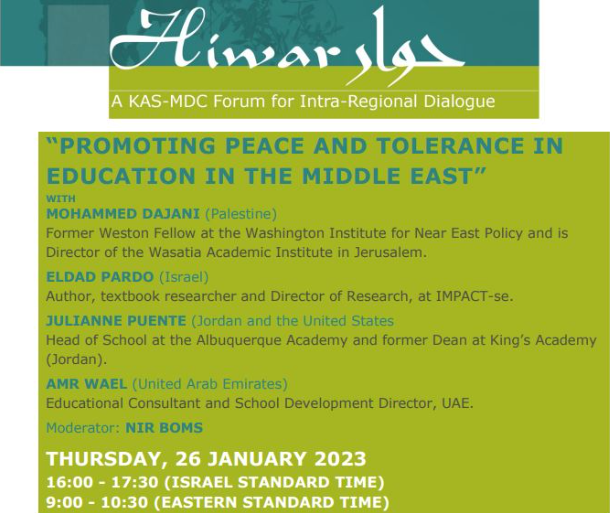 Hiwar حوار

A KAS-MDC Forum for Intra-Regional Dialogue

"PROMOTING PEACE AND TOLERANCE IN EDUCATION IN THE MIDDLE EAST"

WITH

MOHAMMED DAJANI (Palestine)

Former Weston Fellow at the Washington Institute for Near East Policy and is Director of the Wasatia Academic Institute in Jerusalem.

ELDAD PARDO (Israel)

Author, textbook researcher and Director of Research, at IMPACT-se.

JULIANNE PUENTE (Jordan and the United States

Head of School at the Albuquerque Academy and former Dean at King's Academy (Jordan).

AMR WAEL (United Arab Emirates)

Educational Consultant and School Development Director, UAE.

Moderator: NIR BOMS

THURSDAY, 26 JANUARY 2023

16:00 - 17:30 (ISRAEL STANDARD TIME)

9:00 - 10:30 (EASTERN STANDARD TIME)